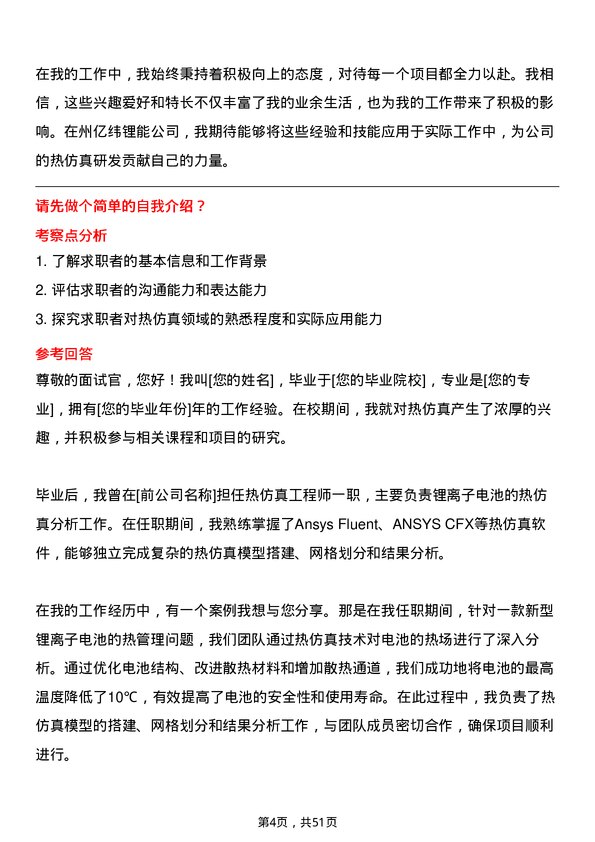 在我的工作中，我始终秉持着积极向上的态度，对待每一个项目都全力以赴。我相信，这些兴趣爱好和特长不仅丰富了我的业余生活，也为我的工作带来了积极的影响。在州亿纬锂能公司，我期待能够将这些经验和技能应用于实际工作中，为公司的热仿真研发贡献自己的力量。

请先做个简单的自我介绍？

考察点分析

1. 了解求职者的基本信息和工作背景
2. 评估求职者的沟通能力和表达能力
3. 探究求职者对热仿真领域的熟悉程度和实际应用能力

参考回答

尊敬的面试官，您好！我叫[您的姓名]，毕业于[您的毕业院校]，专业是[您的专业]，拥有[您的毕业年份]年的工作经验。在校期间，我就对热仿真产生了浓厚的兴趣，并积极参与相关课程和项目的研究。

毕业后，我曾在[前公司名称]担任热仿真工程师一职，主要负责锂离子电池的热仿真分析工作。在任职期间，我熟练掌握了Ansys Fluent、ANSYS CFX等热仿真软件，能够独立完成复杂的热仿真模型搭建、网格划分和结果分析。

在我的工作经历中，有一个案例我想与您分享。那是在我任职期间，针对一款新型锂离子电池的热管理问题，我们团队通过热仿真技术对电池的热场进行了深入分析。通过优化电池结构、改进散热材料和增加散热通道，我们成功地将电池的最高温度降低了10℃，有效提高了电池的安全性和使用寿命。在此过程中，我负责了热仿真模型的搭建、网格划分和结果分析工作，与团队成员密切合作，确保项目顺利进行。

第4页，共51页